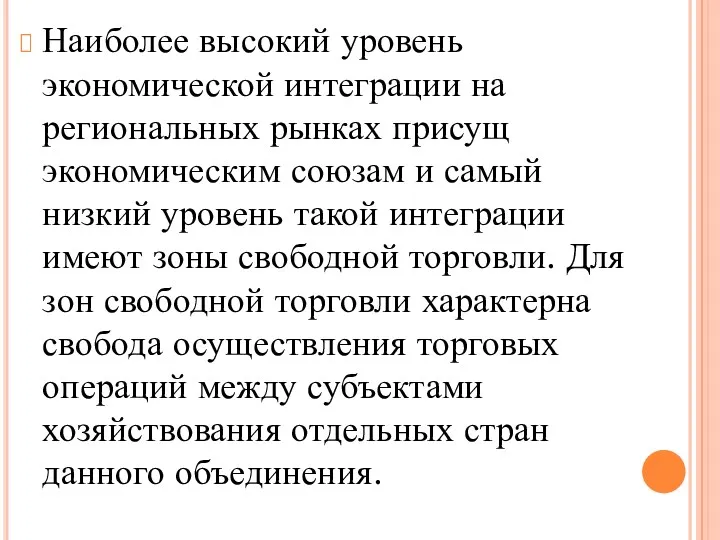 Наиболее высокий уровень экономической интеграции на региональных рынках присущ экономическим союзам и самый низкий уровень такой интеграции имеют зоны свободной торговли. Для зон свободной торговли характерна свобода осуществления торговых операций между субъектами хозяйствования отдельных стран данного объединения.